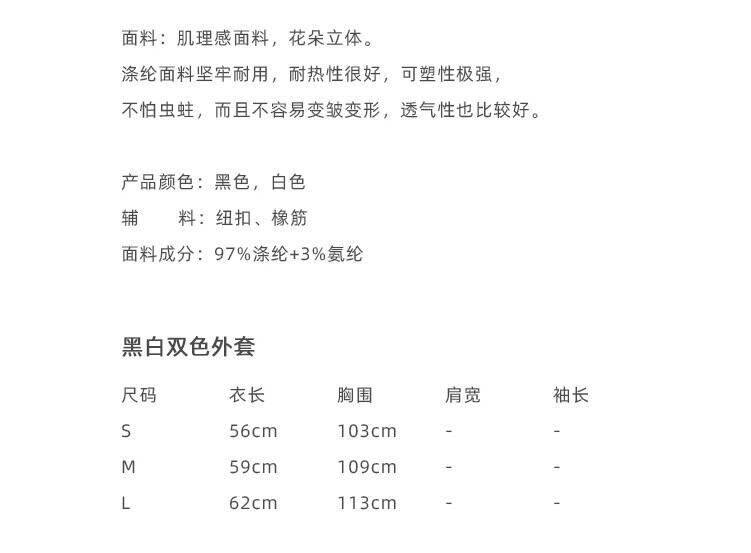 面料：肌理感面料，花朵立体。
涤纶面料坚牢耐用，耐热性很好，可塑性极强，
不怕虫蛀，而且不容易变皱变形，透气性也比较好。

产品颜色：黑色，白色
辅　　料：纽扣、橡筋
面料成分：97%涤纶+3%氨纶

黑白双色外套

| 尺码 | 衣长 | 胸围 | 肩宽 | 袖长 |
|---|---|---|---|---|
| S | 56cm | 103cm | - | - |
| M | 59cm | 109cm | - | - |
| L | 62cm | 113cm | - | - |